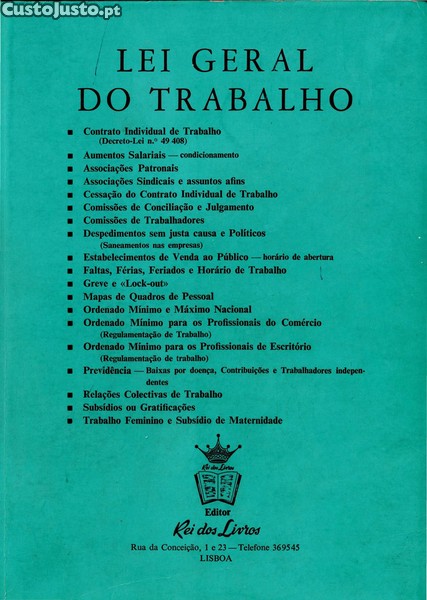 CustoJusto.pt

LEI GERAL DO TRABALHO

■ Contrato Individual de Trabalho (Decreto-Lei n.º 49 408)
■ Aumentos Salariais — condicionamento
■ Associações Patronais
■ Associações Sindicais e assuntos afins
■ Cessação do Contrato Individual de Trabalho
■ Comissões de Conciliação e Julgamento
■ Comissões de Trabalhadores
■ Despedimentos sem justa causa e Políticos (Saneamentos nas empresas)
■ Estabelecimentos de Venda ao Público — horário de abertura
■ Faltas, Férias, Feriados e Horário de Trabalho
■ Greve e «Lock-out»
■ Mapas de Quadros de Pessoal
■ Ordenado Mínimo e Máximo Nacional
■ Ordenado Mínimo para os Profissionais do Comércio (Regulamentação de Trabalho)
■ Ordenado Mínimo para os Profissionais de Escritório (Regulamentação de trabalho)
■ Previdência — Baixas por doença, Contribuições e Trabalhadores independentes
■ Relações Colectivas de Trabalho
■ Subsídios ou Gratificações
■ Trabalho Feminino e Subsídio de Maternidade

Rei dos Livros

Editor
Rei dos Livros
Rua da Conceição, 1 e 23 — Telefone 369545
LISBOA